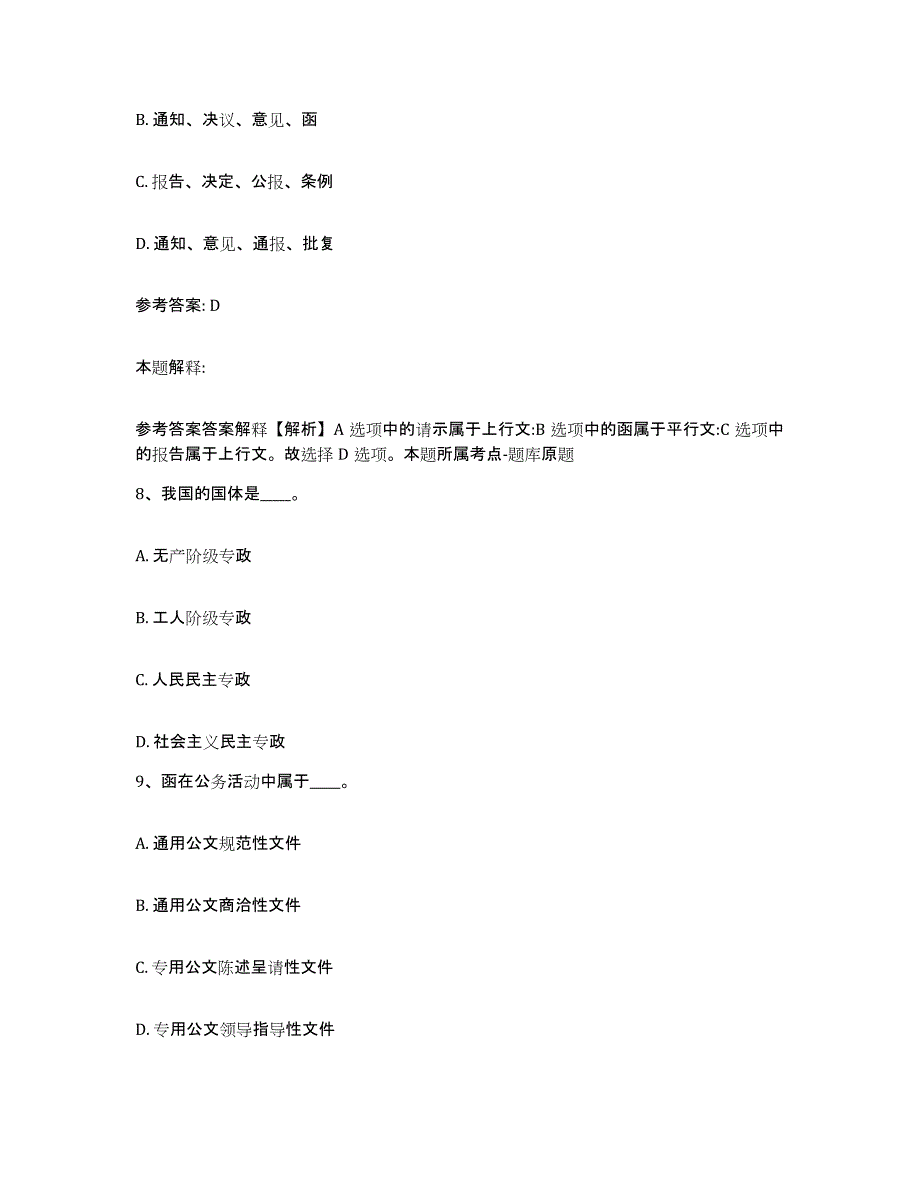 B. 通知、决议、意见、函

C. 报告、决定、公报、条例

D. 通知、意见、通报、批复

参考答案: D

本题解释:

参考答案答案解释【解析】A 选项中的请示属于上行文:B 选项中的函属于平行文:C 选项中的报告属于上行文。故选择 D 选项。本题所属考点-题库原题

8、我国的国体是____。

A. 无产阶级专政

B. 工人阶级专政

C. 人民民主专政

D. 社会主义民主专政

9、函在公务活动中属于____。

A. 通用公文规范性文件

B. 通用公文商洽性文件

C. 专用公文陈述呈请性文件

D. 专用公文领导指导性文件